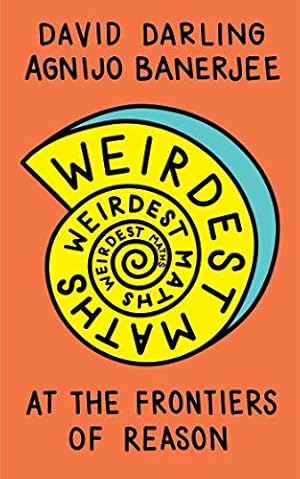 DAVID DARLING
AGNIJO BANERJEE

WEIRDEST MATHS

WEIRDEST MATHS

WEIRDEST MATHS

AT THE FRONTIERS OF REASON